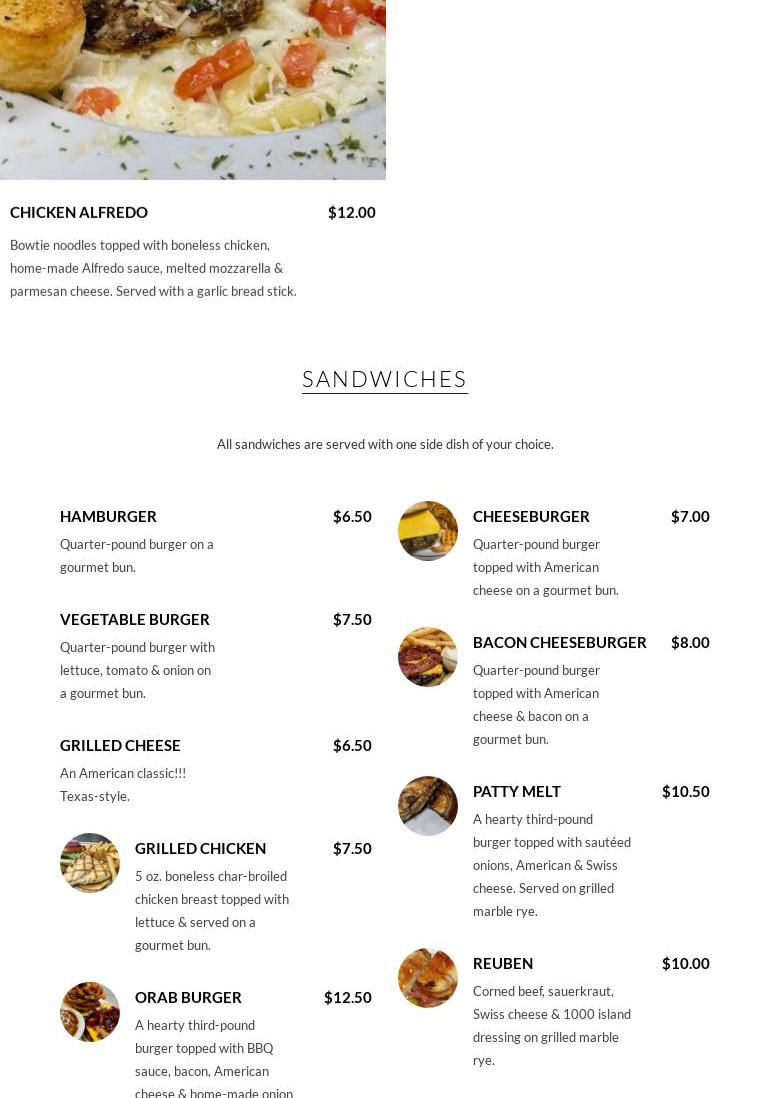 CHICKEN ALFREDO $12.00

Bowtie noodles topped with boneless chicken, home-made Alfredo sauce, melted mozzarella & parmesan cheese. Served with a garlic bread stick.

SANDWICHES

All sandwiches are served with one side dish of your choice.

HAMBURGER $6.50

Quarter-pound burger on a gourmet bun.

VEGETABLE BURGER $7.50

Quarter-pound burger with lettuce, tomato & onion on a gourmet bun.

GRILLED CHEESE $6.50

An American classic!!! Texas-style.

GRILLED CHICKEN $7.50

5 oz. boneless char-broiled chicken breast topped with lettuce & served on a gourmet bun.

ORAB BURGER $12.50

A hearty third-pound burger topped with BBQ sauce, bacon, American cheese & home-made onion

CHEESEBURGER $7.00

Quarter-pound burger topped with American cheese on a gourmet bun.

BACON CHEESEBURGER $8.00

Quarter-pound burger topped with American cheese & bacon on a gourmet bun.

PATTY MELT $10.50

A hearty third-pound burger topped with sautéed onions, American & Swiss cheese. Served on grilled marble rye.

REUBEN $10.00

Corned beef, sauerkraut, Swiss cheese & 1000 island dressing on grilled marble rye.